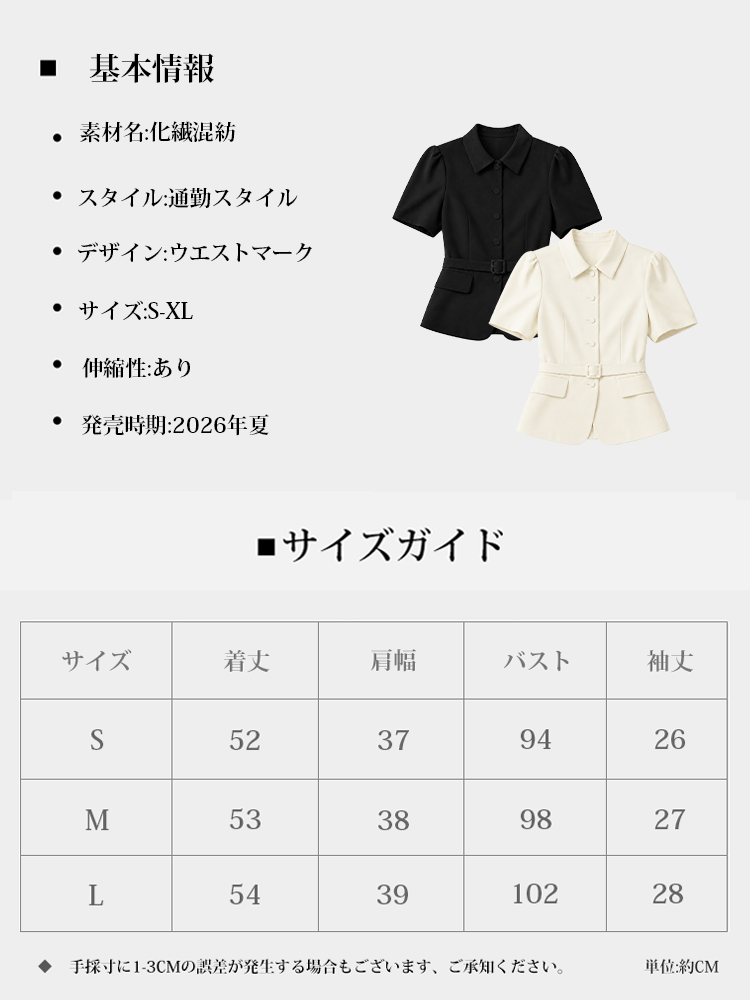 ■ 基本情報

• 素材名:化繊混紡

• スタイル:通勤スタイル

• デザイン:ウエストマーク

• サイズ:S-XL

• 伸縮性:あり

• 発売時期:2026年夏

■サイズガイド

| サイズ | 着丈 | 肩幅 | バスト | 袖丈 |
|---|---|---|---|---|
| S | 52 | 37 | 94 | 26 |
| M | 53 | 38 | 98 | 27 |
| L | 54 | 39 | 102 | 28 |

◆ 手採寸に1-3CMの誤差が発生する場合もございます、ご承知ください。

単位:約CM